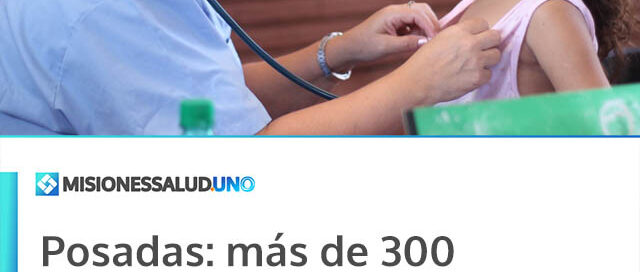 MISIONESSALUD.UNO

Posadas: más de 300